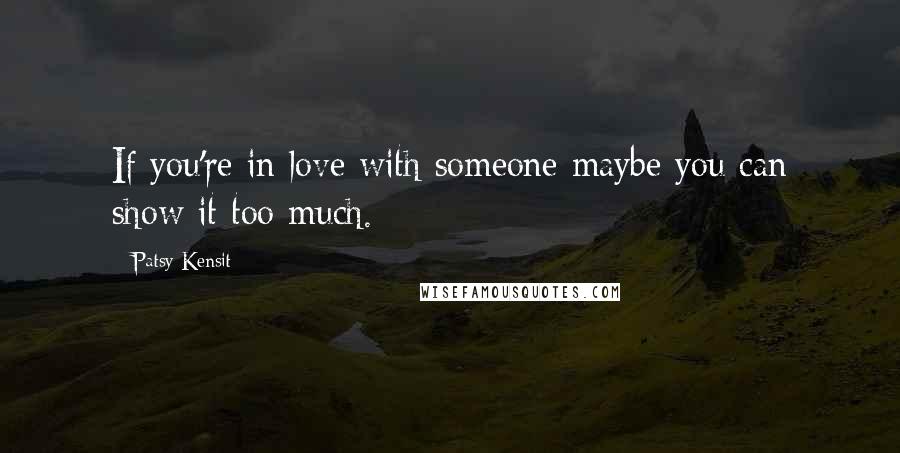 If you're in love with someone maybe you can show it too much.

Patsy Kensit

WISEFAMOUSQUOTES.COM